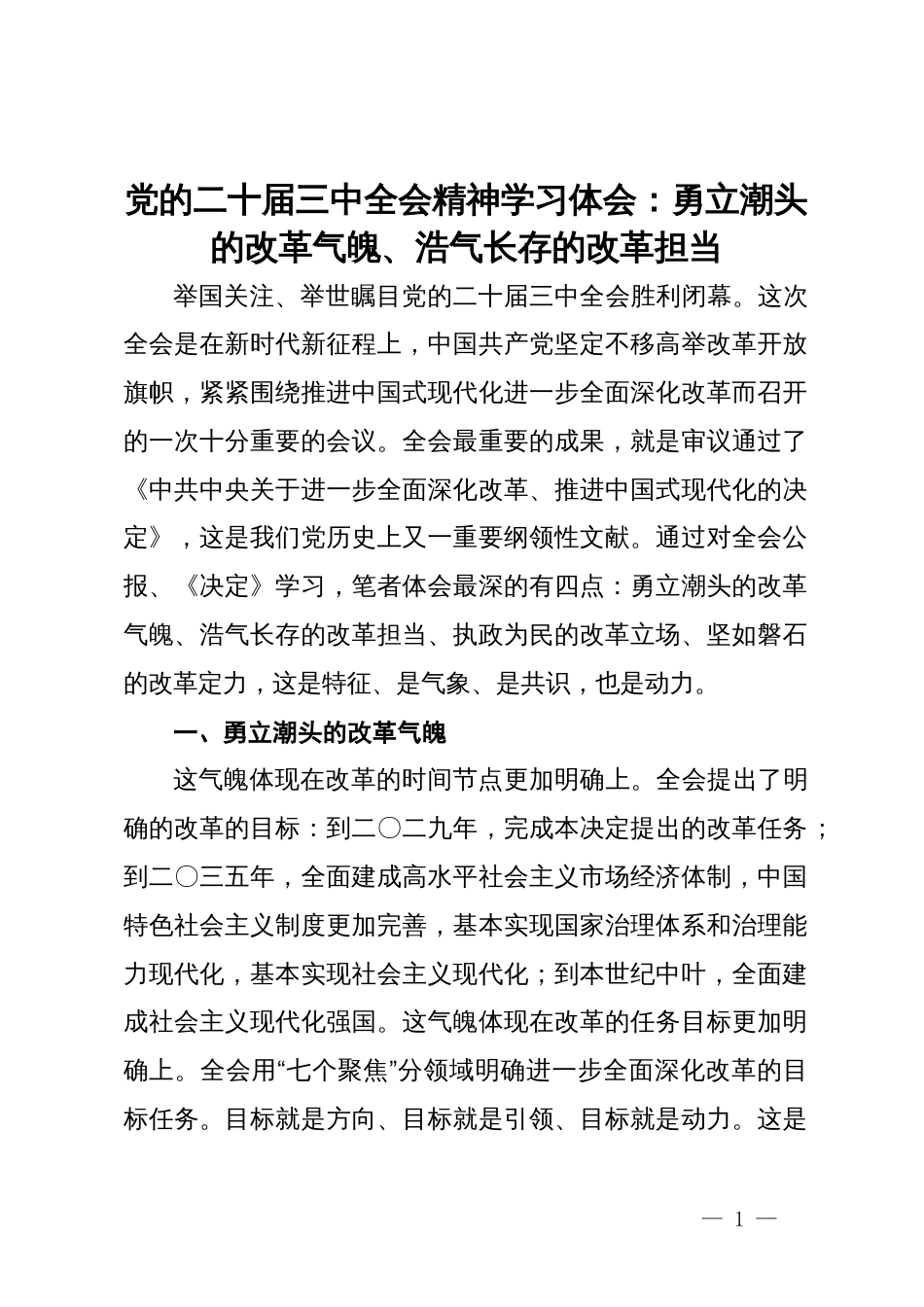 党的二十届三中全会精神学习体会：勇立潮头的改革气魄、浩气长存的改革担当

举国关注、举世瞩目党的二十届三中全会胜利闭幕。这次全会是在新时代新征程上，中国共产党坚定不移高举改革开放旗帜，紧紧围绕推进中国式现代化进一步全面深化改革而召开的一次十分重要的会议。全会最重要的成果，就是审议通过了《中共中央关于进一步全面深化改革、推进中国式现代化的决定》，这是我们党历史上又一重要纲领性文献。通过对全会公报、《决定》学习，笔者体会最深的有四点：勇立潮头的改革气魄、浩气长存的改革担当、执政为民的改革立场、坚如磐石的改革定力，这是特征、是气象、是共识，也是动力。

一、勇立潮头的改革气魄

这气魄体现在改革的时间节点更加明确上。全会提出了明确的改革的目标：到二〇二九年，完成本决定提出的改革任务；到二〇三五年，全面建成高水平社会主义市场经济体制，中国特色社会主义制度更加完善，基本实现国家治理体系和治理能力现代化，基本实现社会主义现代化；到本世纪中叶，全面建成社会主义现代化强国。这气魄体现在改革的任务目标更加明确上。全会用“七个聚焦”分领域明确进一步全面深化改革的目标任务。目标就是方向、目标就是引领、目标就是动力。这是

— 1 —